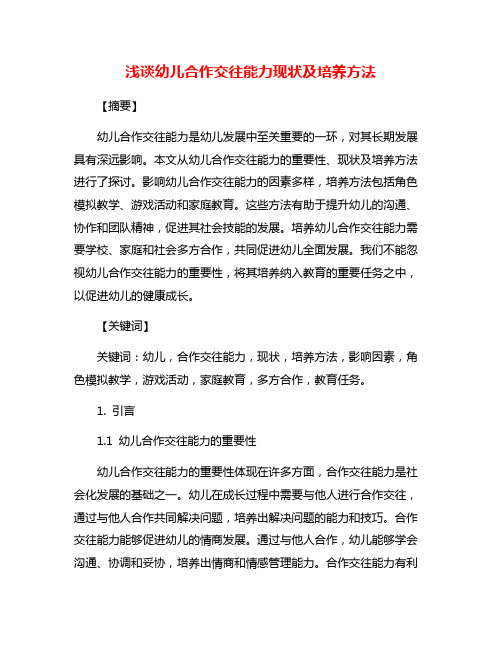 浅谈幼儿合作交往能力现状及培养方法

【摘要】

幼儿合作交往能力是幼儿发展中至关重要的一环，对其长期发展具有深远影响。本文从幼儿合作交往能力的重要性、现状及培养方法进行了探讨。影响幼儿合作交往能力的因素多样，培养方法包括角色模拟教学、游戏活动和家庭教育。这些方法有助于提升幼儿的沟通、协作和团队精神，促进其社会技能的发展。培养幼儿合作交往能力需要学校、家庭和社会多方合作，共同促进幼儿全面发展。我们不能忽视幼儿合作交往能力的重要性，将其培养纳入教育的重要任务之中，以促进幼儿的健康成长。

【关键词】

关键词：幼儿，合作交往能力，现状，培养方法，影响因素，角色模拟教学，游戏活动，家庭教育，多方合作，教育任务。

1. 引言

1.1 幼儿合作交往能力的重要性

幼儿合作交往能力的重要性体现在许多方面，合作交往能力是社会化发展的基础之一。幼儿在成长过程中需要与他人进行合作交往，通过与他人合作共同解决问题，培养出解决问题的能力和技巧。合作交往能力能够促进幼儿的情商发展。通过与他人合作，幼儿能够学会沟通、协调和妥协，培养出情商和情感管理能力。合作交往能力有利